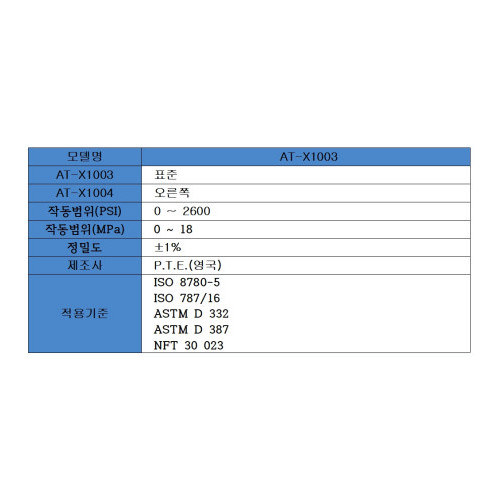 | 모델명 | AT-X1003 |
|---|---|
| AT-X1003 | 표준 |
| AT-X1004 | 오른쪽 |
| 작동범위(PSI) | 0 ~ 2600 |
| 작동범위(MPa) | 0 ~ 18 |
| 정밀도 | ±1% |
| 제조사 | P.T.E.(영국) |
| 적용기준 | ISO 8780-5 ISO 787/16 ASTM D 332 ASTM D 387 NFT 30 023 |